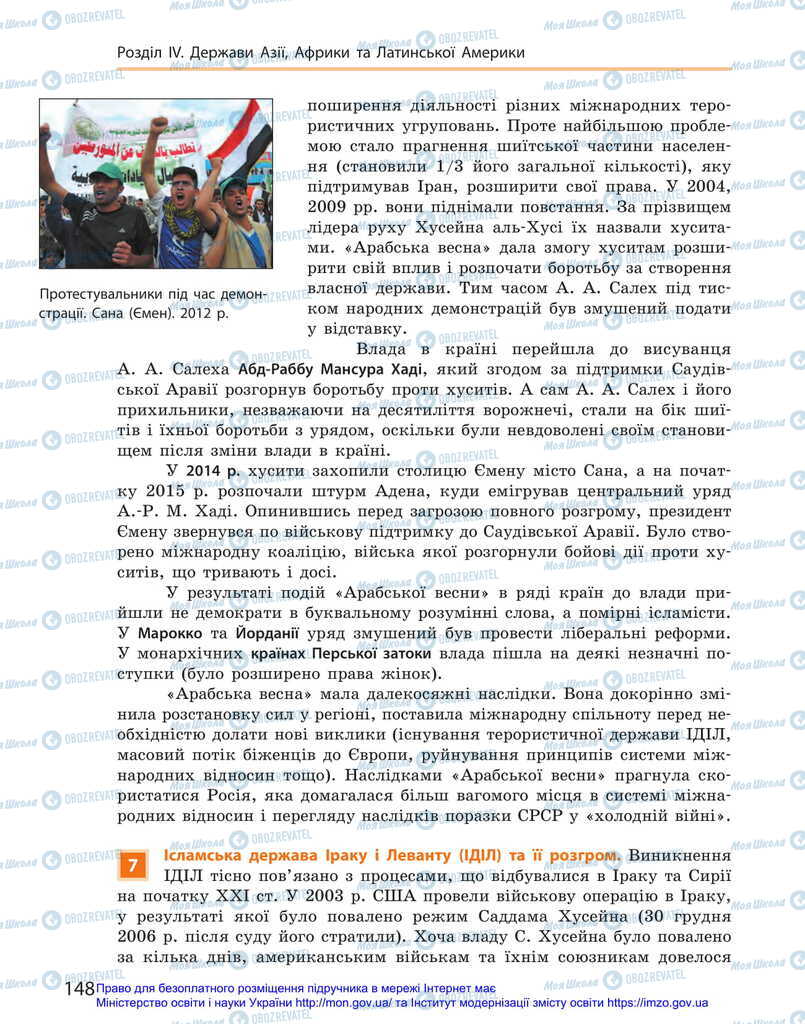 Розділ IV. Держави Азії, Африки та Латинської Америки

Протестувальники під час демонстрації. Сана (Ємен). 2012 р.

поширення діяльності різних міжнародних терористичних угруповань. Проте найбільшою проблемою стало прагнення шиїтської частини населення (становили 1/3 його загальної кількості), яку підтримував Іран, розширити свої права. У 2004, 2009 рр. вони піднімали повстання. За прізвищем лідера руху Хусейна аль-Хусі їх назвали хуситами. «Арабська весна» дала змогу хуситам розширити свій вплив і розпочати боротьбу за створення власної держави. Тим часом А. А. Салех під тиском народних демонстрацій був змушений подати у відставку.

Влада в країні перейшла до висуванця А. А. Салеха Абд-Раббу Мансура Хаді, який згодом за підтримки Саудівської Аравії розгорнув боротьбу проти хуситів. А сам А. А. Салех і його прихильники, незважаючи на десятиліття ворожнечі, стали на бік шиїтів і їхньої боротьби з урядом, оскільки були невдоволені своїм становищем після зміни влади в країні.

У 2014 р. хусити захопили столицю Ємену місто Сана, а на початку 2015 р. розпочали штурм Адена, куди емігрував центральний уряд А.-Р. М. Хаді. Опинившись перед загрозою повного розгрому, президент Ємену звернувся по військову підтримку до Саудівської Аравії. Було створено міжнародну коаліцію, війська якої розгорнули бойові дії проти хуситів, що тривають і досі.

У результаті подій «Арабської весни» в ряді країн до влади прийшли не демократи в буквальному розумінні слова, а помірні ісламісти. У Марокко та Йорданії уряд змушений був провести ліберальні реформи. У монархічних країнах Перської затоки влада пішла на деякі незначні поступки (було розширено права жінок).

«Арабська весна» мала далекосяжні наслідки. Вона докорінно змінила розстановку сил у регіоні, поставила міжнародну спільноту перед необхідністю долати нові виклики (існування терористичної держави ІДІЛ, масовий потік біженців до Європи, руйнування принципів системи міжнародних відносин тощо). Наслідками «Арабської весни» прагнула скористатися Росія, яка домагалася більш вагомого місця в системі міжнародних відносин і перегляду наслідків поразки СРСР у «холодній війні».

7 Ісламська держава Іраку і Леванту (ІДІЛ) та її розгром. Виникнення ІДІЛ тісно пов'язано з процесами, що відбувалися в Іраку та Сирії на початку XXI ст. У 2003 р. США провели військову операцію в Іраку, у результаті якої було повалено режим Саддама Хусейна (30 грудня 2006 р. після суду його стратили). Хоча владу С. Хусейна було повалено за кілька днів, американським військам та їхнім союзникам довелося

148 Право для безоплатного розміщення підручника в мережі Інтернет має Міністерство освіти і науки України http://mon.gov.ua/ та Інститут модернізації змісту освіти https://imzo.gov.ua